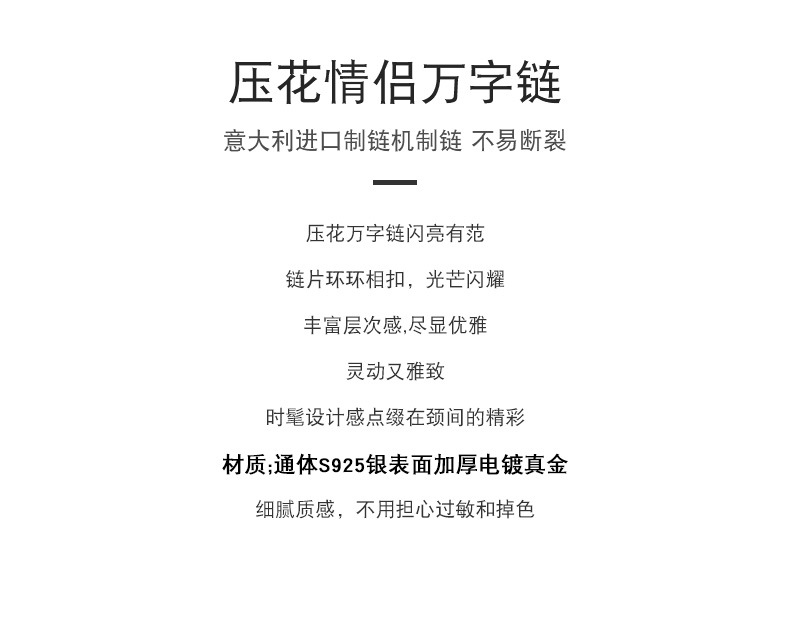 压花情侣万字链

意大利进口制链机制链 不易断裂

压花万字链闪亮有范

链片环环相扣，光芒闪耀

丰富层次感,尽显优雅

灵动又雅致

时髦设计感点缀在颈间的精彩

材质;通体S925银表面加厚电镀真金

细腻质感，不用担心过敏和掉色